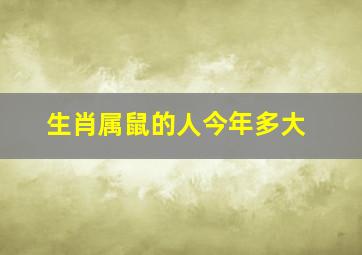 生肖属鼠的人今年多大